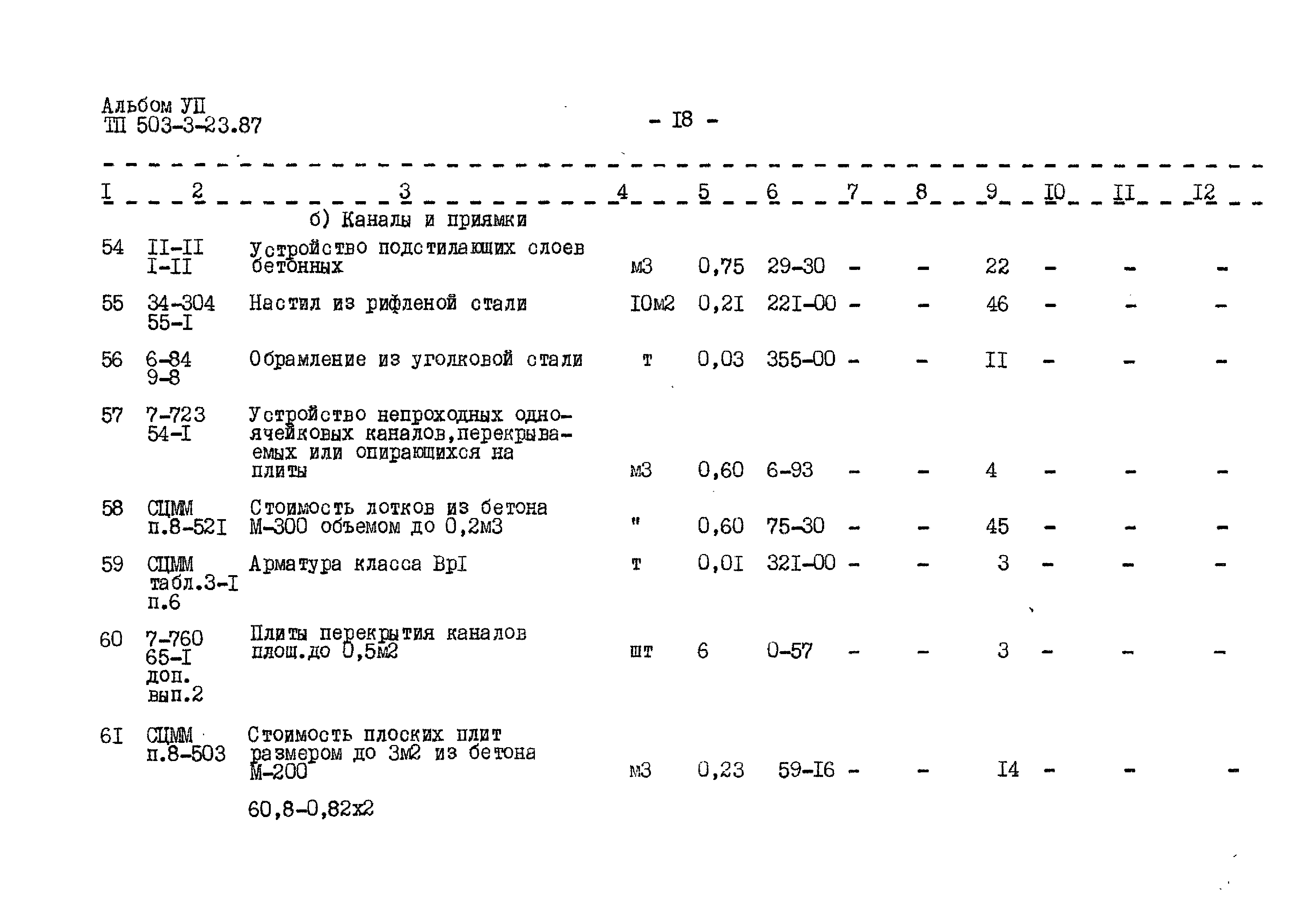 Альбом УП
ТП 503-3-23.87

- I8 -

| I | 2 | 3 | 4 | 5 | 6 | 7 | 8 | 9 | I0 | II | I2 |
|---|---|---|---|---|---|---|---|---|---|---|---|
| | | б) Каналы и приямки | | | | | | | | | |
| 54 | II-II I-II | Устройство подстилающих слоев бетонных | м3 | 0,75 | 29-30 | - | - | 22 | - | - | - |
| 55 | 34-304 55-I | Настил из рифленой стали | I0м2 | 0,2I | 22I-00 | - | - | 46 | - | - | - |
| 56 | 6-84 9-8 | Обрамление из уголковой стали | т | 0,03 | 355-00 | - | - | II | - | - | - |
| 57 | 7-723 54-I | Устройство непроходных одноячейковых каналов,перекрываемых или опирающихся на плиты | м3 | 0,60 | 6-93 | - | - | 4 | - | - | - |
| 58 | СЦММ п.8-52I | Стоимость лотков из бетона М-300 объемом до 0,2м3 | " | 0,60 | 75-30 | - | - | 45 | - | - | - |
| 59 | СЦММ табл.3-I п.6 | Арматура класса ВрI | т | 0,0I | 32I-00 | - | - | 3 | - | - | - |
| 60 | 7-760 65-I доп. вып.2 | Плиты перекрытия каналов площ.до 0,5м2 | шт | 6 | 0-57 | - | - | 3 | - | - | - |
| 6I | СЦММ п.8-503 | Стоимость плоских плит размером до 3м2 из бетона М-200 | м3 | 0,23 | 59-I6 | - | - | I4 | - | - | - |
| | | 60,8-0,82х2 | | | | | | | | | |